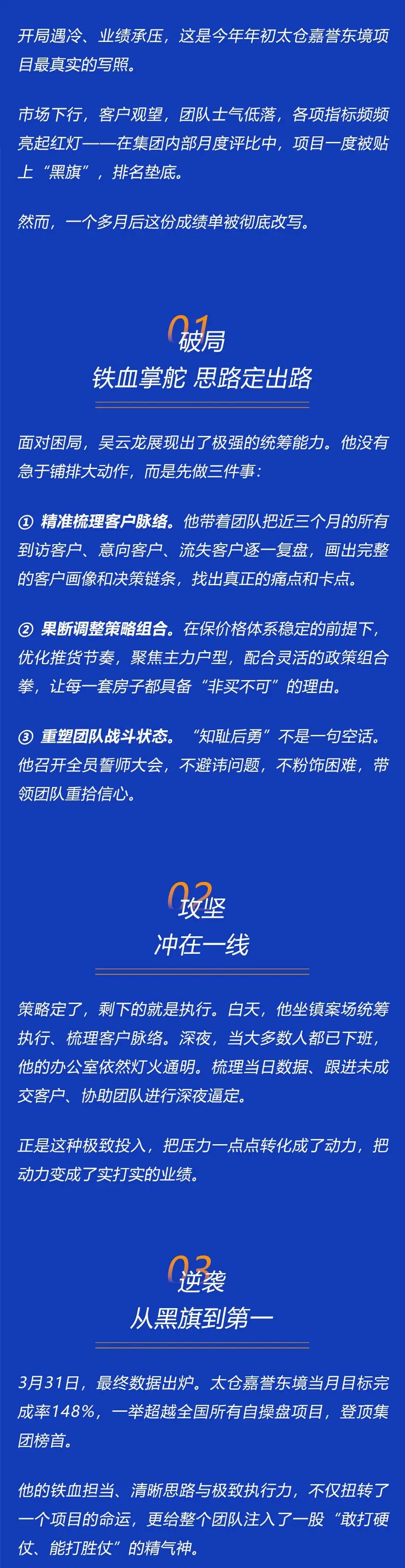 开局遇冷、业绩承压，这是今年年初太仓嘉誉东境项目最真实的写照。

市场下行，客户观望，团队士气低落，各项指标频频亮起红灯——在集团内部月度评比中，项目一度被贴上“黑旗”，排名垫底。

然而，一个多月后这份成绩单被彻底改写。

01
破局
铁血掌舵 思路定出路

面对困局，吴云龙展现出了极强的统筹能力。他没有急于铺排大动作，而是先做三件事：

① 精准梳理客户脉络。他带着团队把近三个月的所有到访客户、意向客户、流失客户逐一复盘，画出完整的客户画像和决策链条，找出真正的痛点和卡点。

② 果断调整策略组合。在保价格体系稳定的前提下，优化推货节奏，聚焦主力户型，配合灵活的政策组合拳，让每一套房子都具备“非买不可”的理由。

③ 重塑团队战斗状态。“知耻后勇”不是一句空话。他召开全员誓师大会，不避讳问题，不粉饰困难，带领团队重拾信心。

02
攻坚
冲在一线

策略定了，剩下的就是执行。白天，他坐镇案场统筹执行、梳理客户脉络。深夜，当大多数人都已下班，他的办公室依然灯火通明。梳理当日数据、跟进未成交客户、协助团队进行深夜逼定。

正是这种极致投入，把压力一点点转化成了动力，把动力变成了实打实的业绩。

03
逆袭
从黑旗到第一

3月31日，最终数据出炉。太仓嘉誉东境当月目标完成率148%，一举超越全国所有自操盘项目，登顶集团榜首。

他的铁血担当、清晰思路与极致执行力，不仅扭转了一个项目的命运，更给整个团队注入了一股“敢打硬仗、能打胜仗”的精气神。